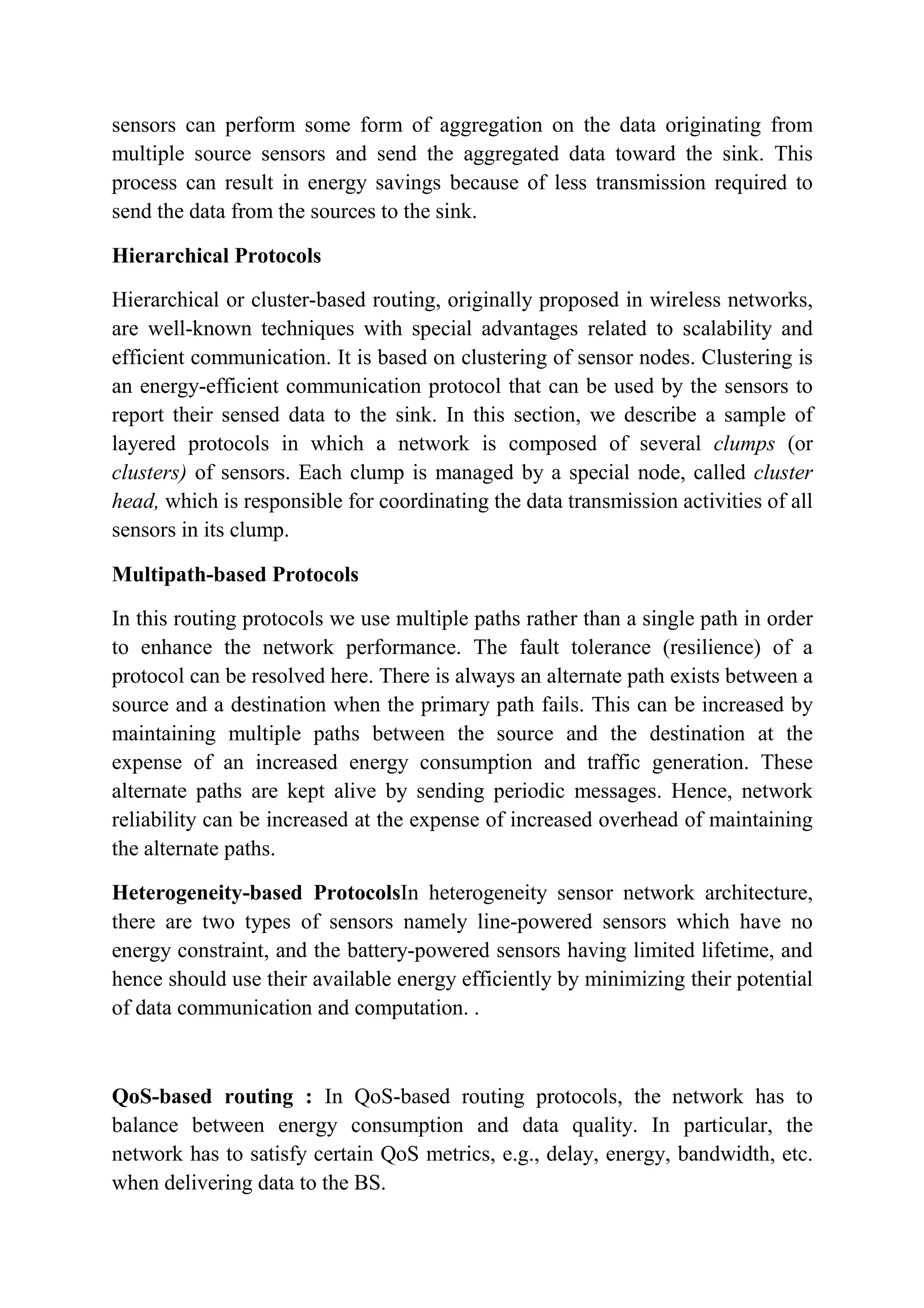 sensors can perform some form of aggregation on the data originating from multiple source sensors and send the aggregated data toward the sink. This process can result in energy savings because of less transmission required to send the data from the sources to the sink.

Hierarchical Protocols

Hierarchical or cluster-based routing, originally proposed in wireless networks, are well-known techniques with special advantages related to scalability and efficient communication. It is based on clustering of sensor nodes. Clustering is an energy-efficient communication protocol that can be used by the sensors to report their sensed data to the sink. In this section, we describe a sample of layered protocols in which a network is composed of several clumps (or clusters) of sensors. Each clump is managed by a special node, called cluster head, which is responsible for coordinating the data transmission activities of all sensors in its clump.

Multipath-based Protocols

In this routing protocols we use multiple paths rather than a single path in order to enhance the network performance. The fault tolerance (resilience) of a protocol can be resolved here. There is always an alternate path exists between a source and a destination when the primary path fails. This can be increased by maintaining multiple paths between the source and the destination at the expense of an increased energy consumption and traffic generation. These alternate paths are kept alive by sending periodic messages. Hence, network reliability can be increased at the expense of increased overhead of maintaining the alternate paths.

Heterogeneity-based ProtocolsIn heterogeneity sensor network architecture, there are two types of sensors namely line-powered sensors which have no energy constraint, and the battery-powered sensors having limited lifetime, and hence should use their available energy efficiently by minimizing their potential of data communication and computation. .

QoS-based routing : In QoS-based routing protocols, the network has to balance between energy consumption and data quality. In particular, the network has to satisfy certain QoS metrics, e.g., delay, energy, bandwidth, etc. when delivering data to the BS.